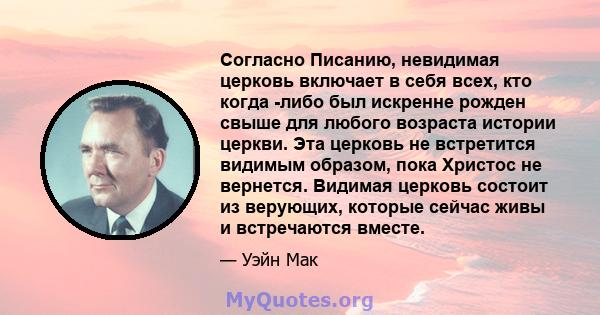 Согласно Писанию, невидимая церковь включает в себя всех, кто когда -либо был искренне рожден свыше для любого возраста истории церкви. Эта церковь не встретится видимым образом, пока Христос не вернется. Видимая церковь состоит из верующих, которые сейчас живы и встречаются вместе.

— Уэйн Мак

MyQuotes.org